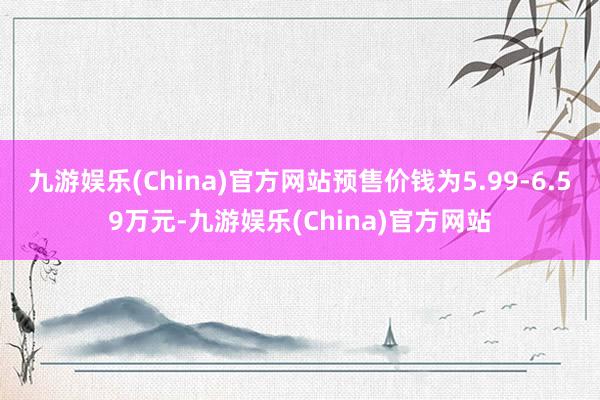 九游娱乐(China)官方网站预售价钱为5.99-6.59万元-九游娱乐(China)官方网站